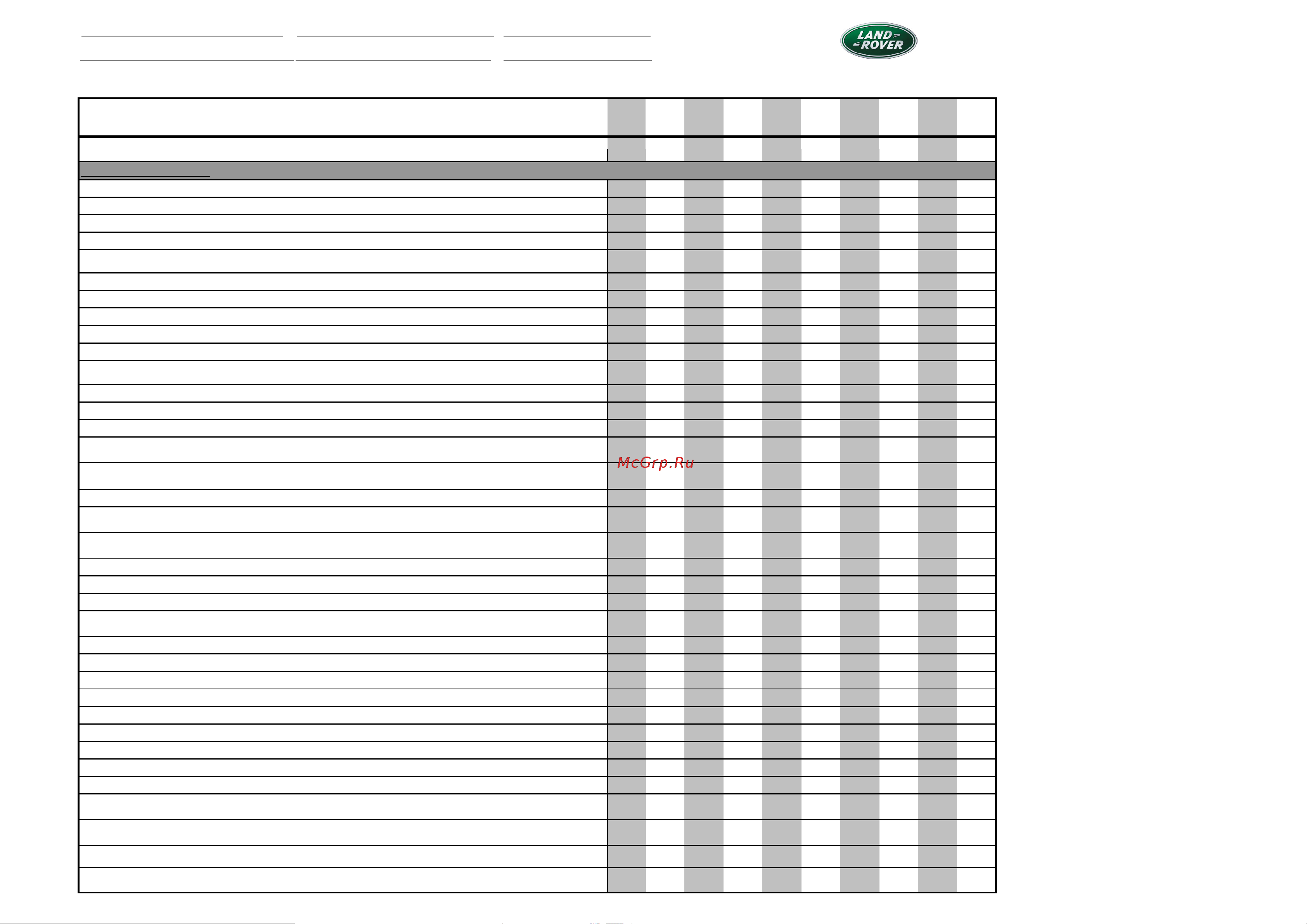 LAND ROVER

McGrp.Ru